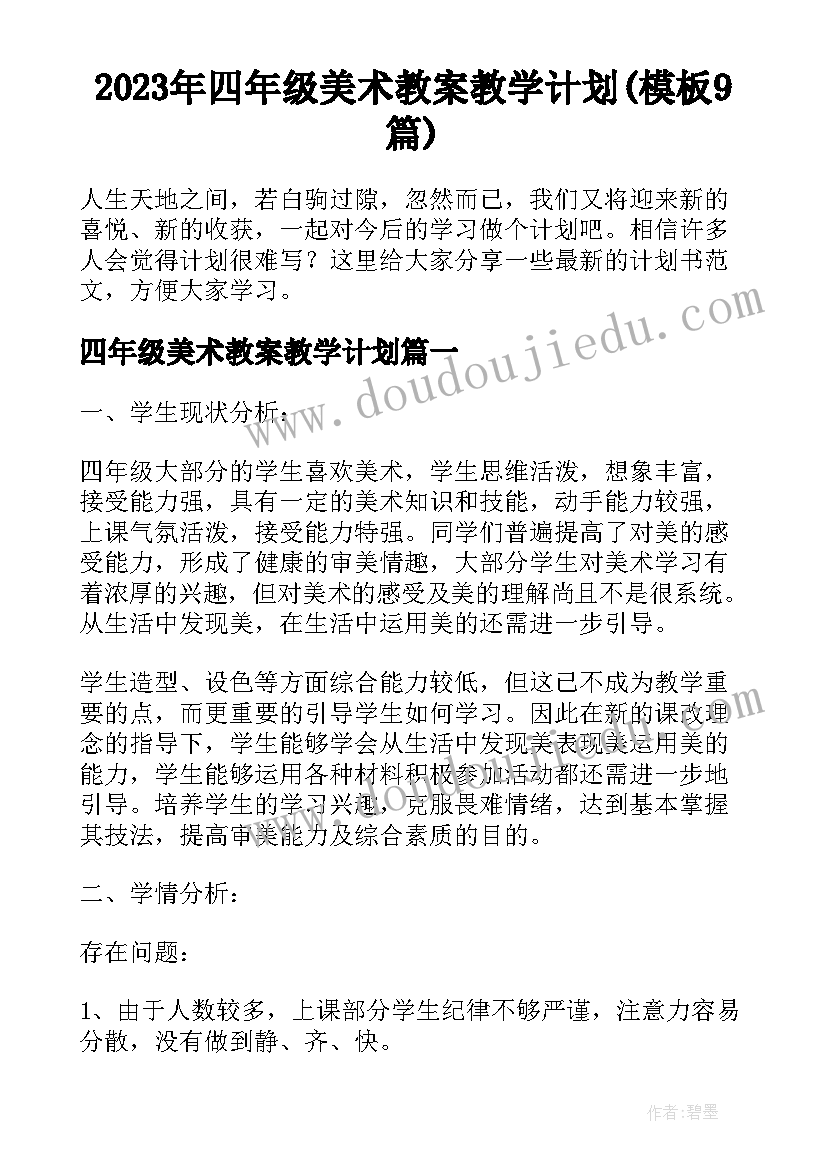 2023年四年级美术教案教学计划(模板9篇)

人生天地之间，若白驹过隙，忽然而已，我们又将迎来新的喜悦、新的收获，一起对今后的学习做个计划吧。相信许多人会觉得计划很难写？这里给大家分享一些最新的计划书范文，方便大家学习。

四年级美术教案教学计划篇一

一、学生现状分析：

四年级大部分的学生喜欢美术，学生思维活泼，想象丰富，接受能力强，具有一定的美术知识和技能，动手能力较强，上课气氛活泼，接受能力特强。同学们普遍提高了对美的感受能力，形成了健康的审美情趣，大部分学生对美术学习有着浓厚的兴趣，但对美术的感受及美的理解尚且不是很系统。从生活中发现美，在生活中运用美的还需进一步引导。

学生造型、设色等方面综合能力较低，但这已不成为教学重要的点，而更重要的引导学生如何学习。因此在新的课改理念的指导下，学生能够学会从生活中发现美表现美运用美的能力，学生能够运用各种材料积极参加活动都还需进一步地引导。培养学生的学习兴趣，克服畏难情绪，达到基本掌握其技法，提高审美能力及综合素质的目的。

二、学情分析：

存在问题：

1、由于人数较多，上课部分学生纪律不够严谨，注意力容易分散，没有做到静、齐、快。

www.doudoujiedu.com

作者：碧墨